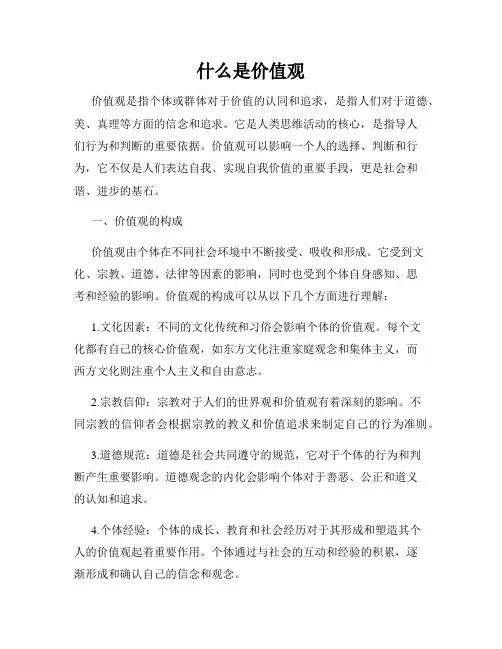 什么是价值观

价值观是指个体或群体对于价值的认同和追求，是指人们对于道德、美、真理等方面的信念和追求。它是人类思维活动的核心，是指导人们行为和判断的重要依据。价值观可以影响一个人的选择、判断和行为，它不仅是人们表达自我、实现自我价值的重要手段，更是社会和谐、进步的基石。

一、价值观的构成

价值观由个体在不同社会环境中不断接受、吸收和形成。它受到文化、宗教、道德、法律等因素的影响，同时也受到个体自身感知、思考和经验的影响。价值观的构成可以从以下几个方面进行理解：

1.文化因素：不同的文化传统和习俗会影响个体的价值观。每个文化都有自己的核心价值观，如东方文化注重家庭观念和集体主义，而西方文化则注重个人主义和自由意志。

2.宗教信仰：宗教对于人们的世界观和价值观有着深刻的影响。不同宗教的信仰者会根据宗教的教义和价值追求来制定自己的行为准则。

3.道德规范：道德是社会共同遵守的规范，它对于个体的行为和判断产生重要影响。道德观念的内化会影响个体对于善恶、公正和道义的认知和追求。

4.个体经验：个体的成长、教育和社会经历对于其形成和塑造其个人的价值观起着重要作用。个体通过与社会的互动和经验的积累，逐渐形成和确认自己的信念和观念。